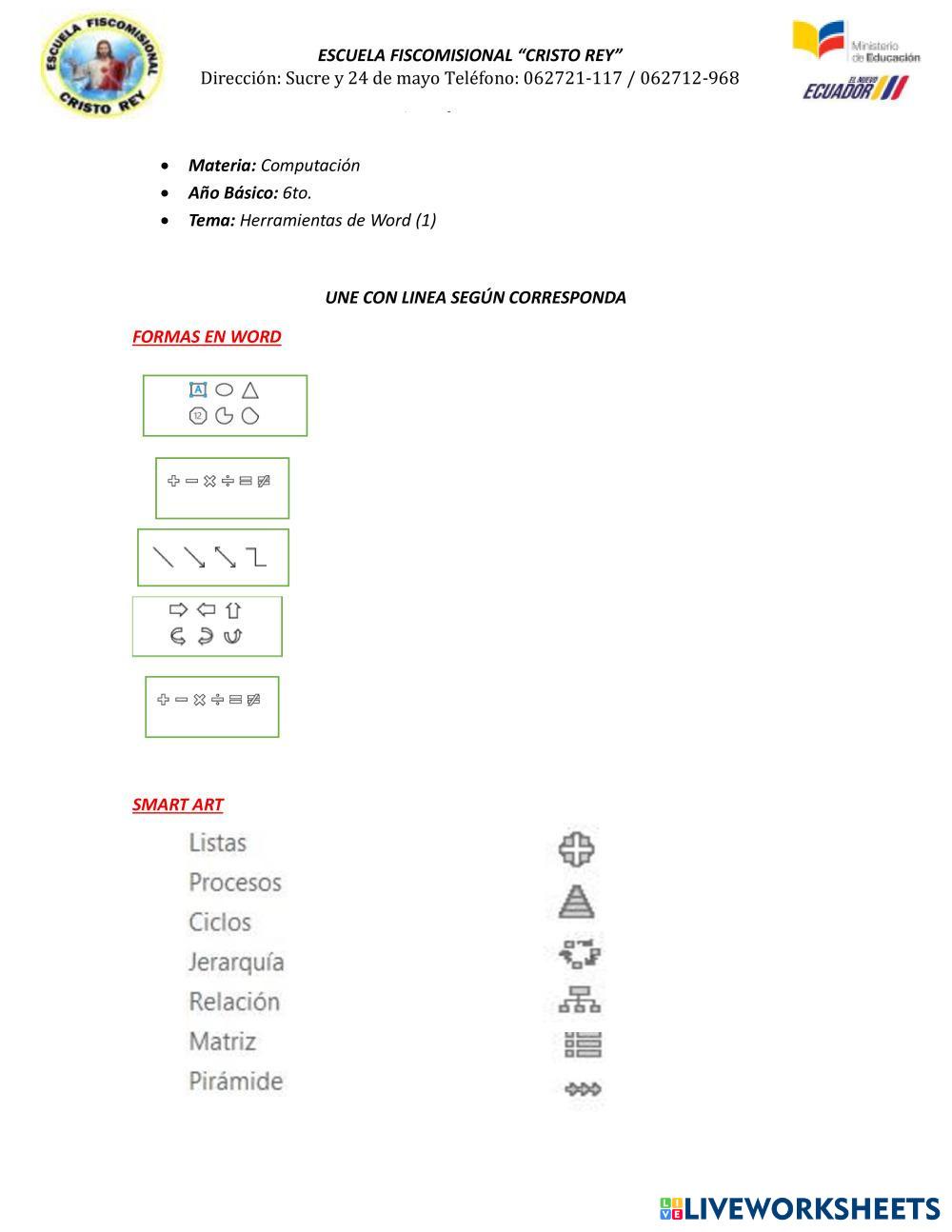 ESCUELA FISCOMISIONAL CRISTO REY

ESCUELA FISCOMISIONAL "CRISTO REY"
Dirección: Sucre y 24 de mayo Teléfono: 062721-117 / 062712-968

Ministerio de Educación
EL NUEVO ECUADOR

- **Materia:** Computación
- **Año Básico:** 6to.
- **Tema:** Herramientas de Word (1)

UNE CON LINEA SEGÚN CORRESPONDA

FORMAS EN WORD

A

12

SMART ART

Listas
Procesos
Ciclos
Jerarquía
Relación
Matriz
Pirámide

LIVEWORKSHEETS